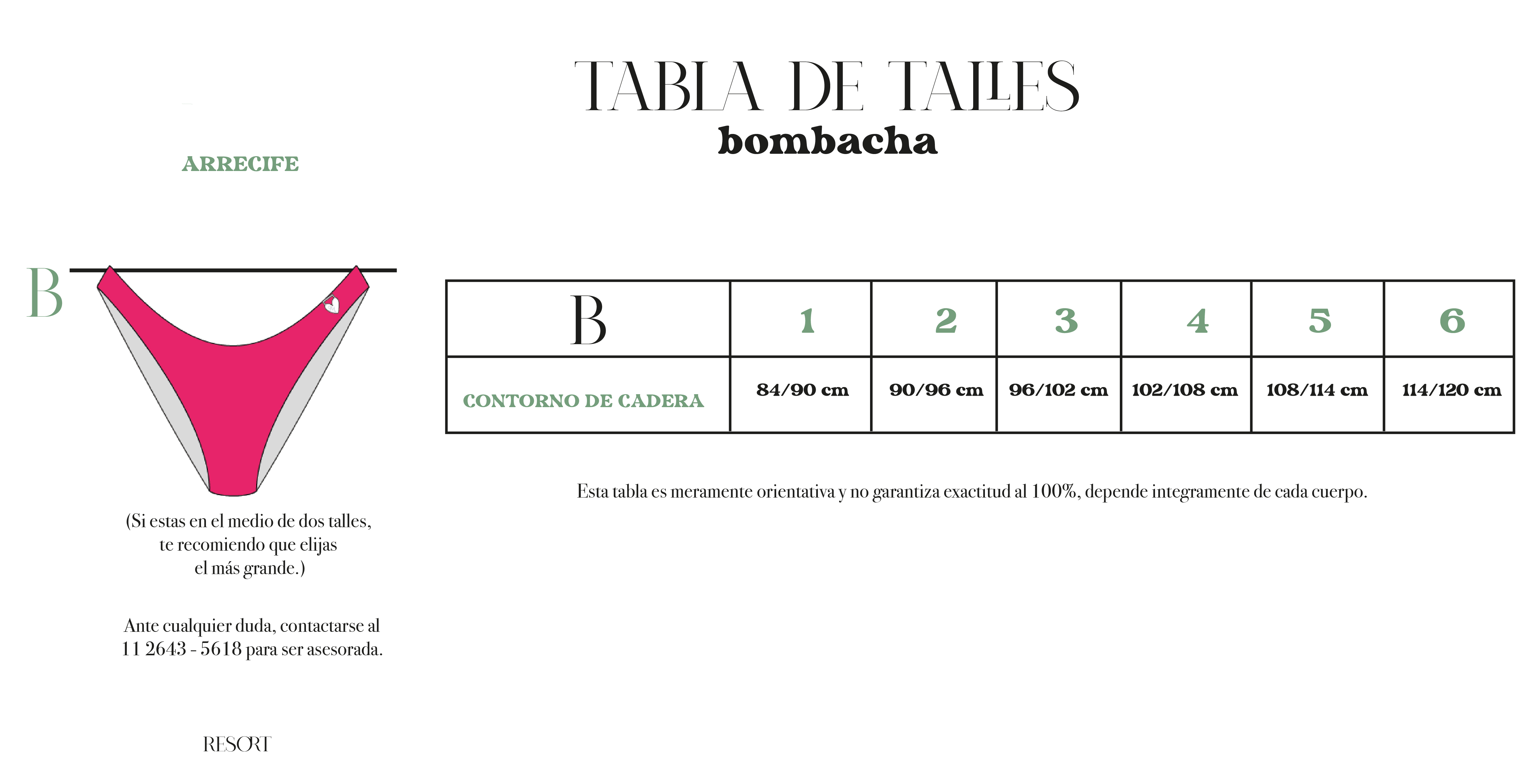 TABLA DE TALLES
bombacha

ARRECIFE

B

| B | 1 | 2 | 3 | 4 | 5 | 6 |
|---|---|---|---|---|---|---|
| CONTORNO DE CADERA | 84/90 cm | 90/96 cm | 96/102 cm | 102/108 cm | 108/114 cm | 114/120 cm |

Esta tabla es meramente orientativa y no garantiza exactitud al 100%, depende integramente de cada cuerpo.

(Si estas en el medio de dos talles, te recomiendo que elijas el más grande.)

Ante cualquier duda, contactarse al 11 2643 - 5618 para ser asesorada.

RESORT